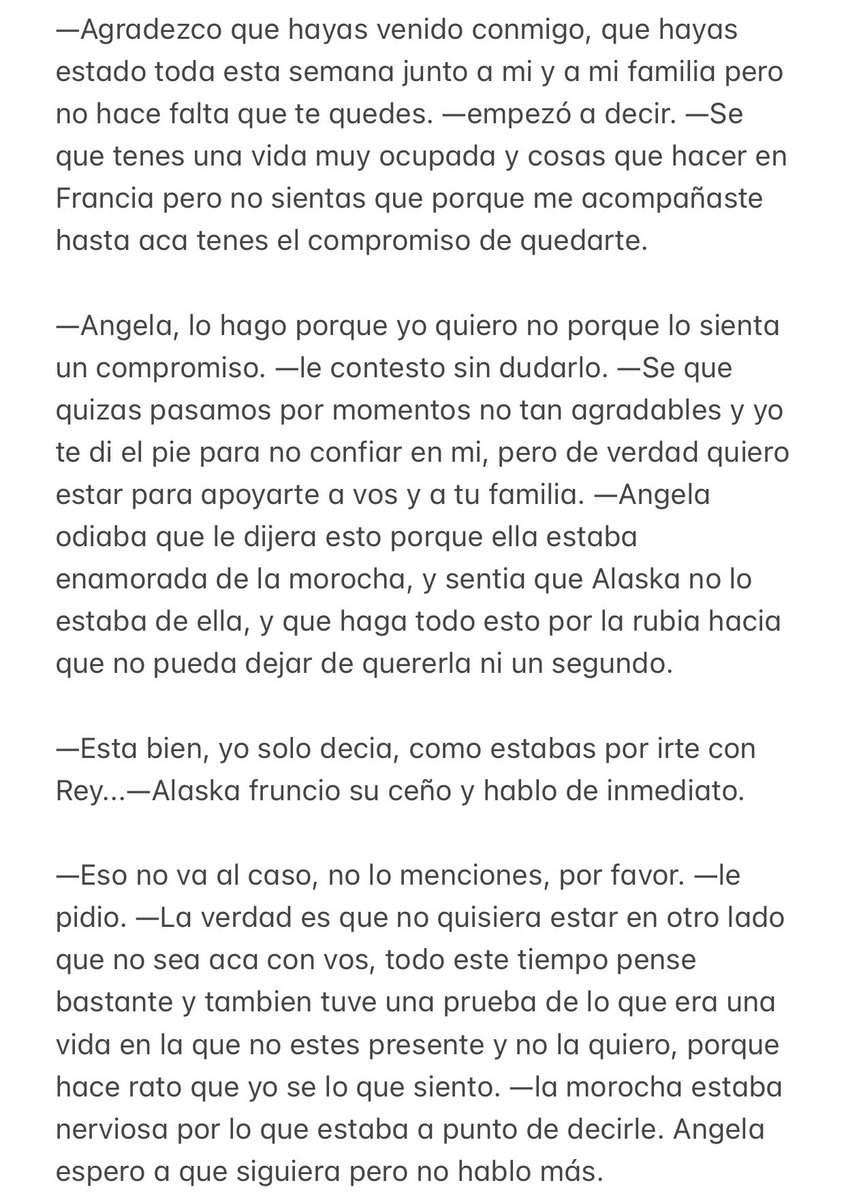 —Agradezco que hayas venido conmigo, que hayas estado toda esta semana junto a mi y a mi familia pero no hace falta que te quedes. —empezó a decir. —Se que tenes una vida muy ocupada y cosas que hacer en Francia pero no sientas que porque me acompañaste hasta aca tenes el compromiso de quedarte.

—Angela, lo hago porque yo quiero no porque lo sienta un compromiso. —le contesto sin dudarlo. —Se que quizas pasamos por momentos no tan agradables y yo te di el pie para no confiar en mi, pero de verdad quiero estar para apoyarte a vos y a tu familia. —Angela odiaba que le dijera esto porque ella estaba enamorada de la morocha, y sentia que Alaska no lo estaba de ella, y que haga todo esto por la rubia hacia que no pueda dejar de quererla ni un segundo.

—Esta bien, yo solo decia, como estabas por irte con Rey...—Alaska fruncio su ceño y hablo de inmediato.

—Eso no va al caso, no lo menciones, por favor. —le pidio. —La verdad es que no quisiera estar en otro lado que no sea aca con vos, todo este tiempo pense bastante y tambien tuve una prueba de lo que era una vida en la que no estes presente y no la quiero, porque hace rato que yo se lo que siento. —la morocha estaba nerviosa por lo que estaba a punto de decirle. Angela espero a que siguiera pero no hablo más.